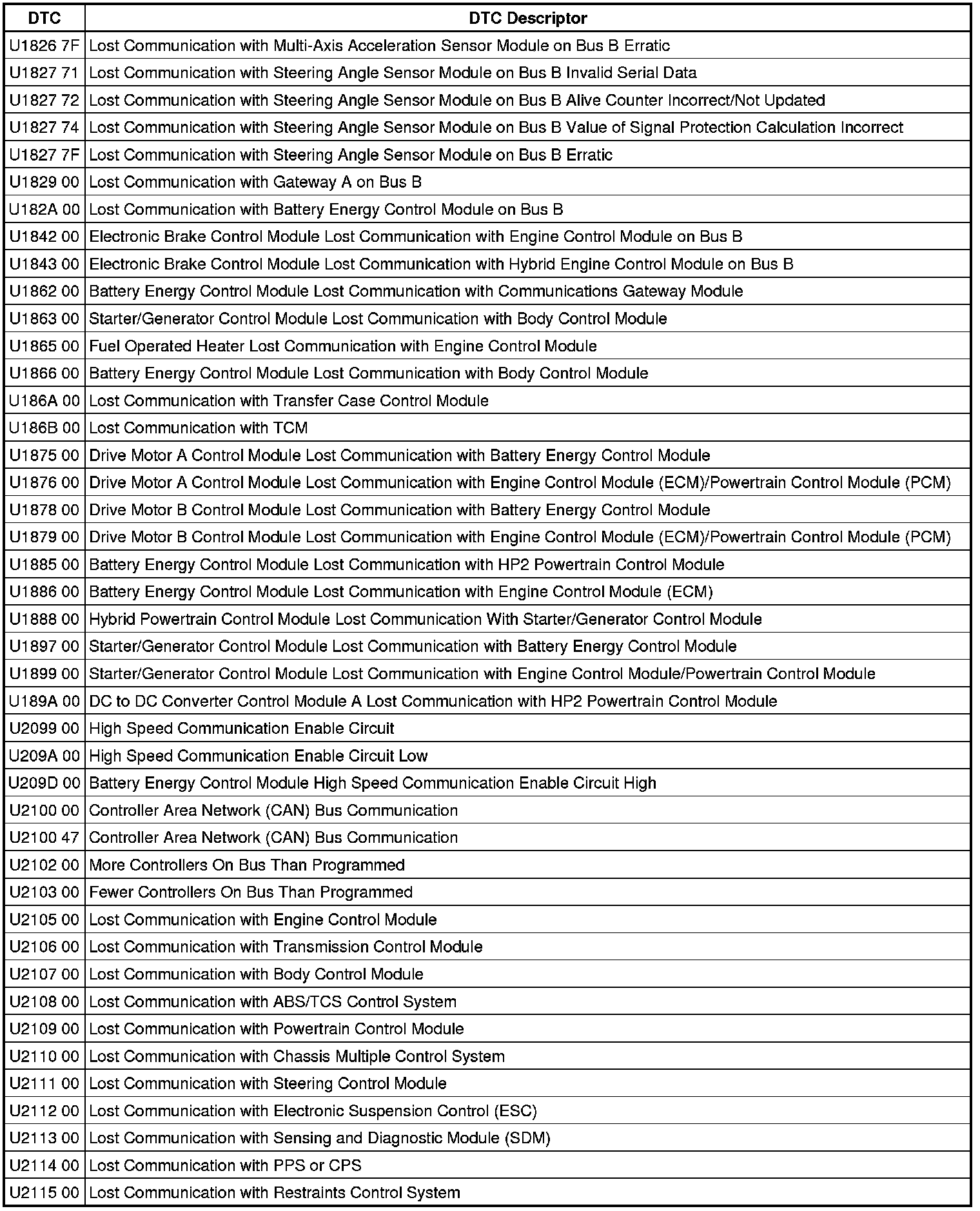 | DTC | DTC Descriptor |
|---|---|
| U1826 7F | Lost Communication with Multi-Axis Acceleration Sensor Module on Bus B Erratic |
| U1827 71 | Lost Communication with Steering Angle Sensor Module on Bus B Invalid Serial Data |
| U1827 72 | Lost Communication with Steering Angle Sensor Module on Bus B Alive Counter Incorrect/Not Updated |
| U1827 74 | Lost Communication with Steering Angle Sensor Module on Bus B Value of Signal Protection Calculation Incorrect |
| U1827 7F | Lost Communication with Steering Angle Sensor Module on Bus B Erratic |
| U1829 00 | Lost Communication with Gateway A on Bus B |
| U182A 00 | Lost Communication with Battery Energy Control Module on Bus B |
| U1842 00 | Electronic Brake Control Module Lost Communication with Engine Control Module on Bus B |
| U1843 00 | Electronic Brake Control Module Lost Communication with Hybrid Engine Control Module on Bus B |
| U1862 00 | Battery Energy Control Module Lost Communication with Communications Gateway Module |
| U1863 00 | Starter/Generator Control Module Lost Communication with Body Control Module |
| U1865 00 | Fuel Operated Heater Lost Communication with Engine Control Module |
| U1866 00 | Battery Energy Control Module Lost Communication with Body Control Module |
| U186A 00 | Lost Communication with Transfer Case Control Module |
| U186B 00 | Lost Communication with TCM |
| U1875 00 | Drive Motor A Control Module Lost Communication with Battery Energy Control Module |
| U1876 00 | Drive Motor A Control Module Lost Communication with Engine Control Module (ECM)/Powertrain Control Module (PCM) |
| U1878 00 | Drive Motor B Control Module Lost Communication with Battery Energy Control Module |
| U1879 00 | Drive Motor B Control Module Lost Communication with Engine Control Module (ECM)/Powertrain Control Module (PCM) |
| U1885 00 | Battery Energy Control Module Lost Communication with HP2 Powertrain Control Module |
| U1886 00 | Battery Energy Control Module Lost Communication with Engine Control Module (ECM) |
| U1888 00 | Hybrid Powertrain Control Module Lost Communication With Starter/Generator Control Module |
| U1897 00 | Starter/Generator Control Module Lost Communication with Battery Energy Control Module |
| U1899 00 | Starter/Generator Control Module Lost Communication with Engine Control Module/Powertrain Control Module |
| U189A 00 | DC to DC Converter Control Module A Lost Communication with HP2 Powertrain Control Module |
| U2099 00 | High Speed Communication Enable Circuit |
| U209A 00 | High Speed Communication Enable Circuit Low |
| U209D 00 | Battery Energy Control Module High Speed Communication Enable Circuit High |
| U2100 00 | Controller Area Network (CAN) Bus Communication |
| U2100 47 | Controller Area Network (CAN) Bus Communication |
| U2102 00 | More Controllers On Bus Than Programmed |
| U2103 00 | Fewer Controllers On Bus Than Programmed |
| U2105 00 | Lost Communication with Engine Control Module |
| U2106 00 | Lost Communication with Transmission Control Module |
| U2107 00 | Lost Communication with Body Control Module |
| U2108 00 | Lost Communication with ABS/TCS Control System |
| U2109 00 | Lost Communication with Powertrain Control Module |
| U2110 00 | Lost Communication with Chassis Multiple Control System |
| U2111 00 | Lost Communication with Steering Control Module |
| U2112 00 | Lost Communication with Electronic Suspension Control (ESC) |
| U2113 00 | Lost Communication with Sensing and Diagnostic Module (SDM) |
| U2114 00 | Lost Communication with PPS or CPS |
| U2115 00 | Lost Communication with Restraints Control System |